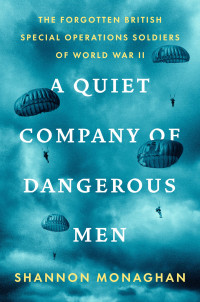 THE FORGOTTEN BRITISH SPECIAL OPERATIONS SOLDIERS OF WORLD WAR II

A QUIET COMPANY OF DANGEROUS MEN

SHANNON MONAGHAN